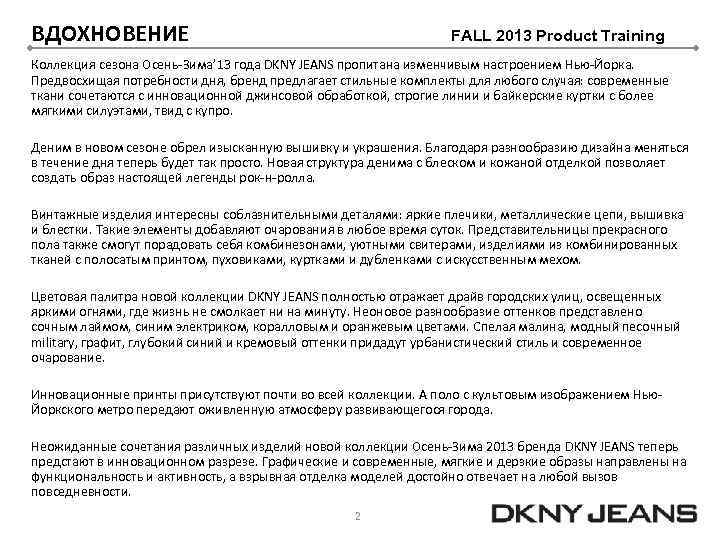 ВДОХНОВЕНИЕ

FALL 2013 Product Training

Коллекция сезона Осень-Зима'13 года DKNY JEANS пропитана изменчивым настроением Нью-Йорка. Предвосхищая потребности дня, бренд предлагает стильные комплекты для любого случая: современные ткани сочетаются с инновационной джинсовой обработкой, строгие линии и байкерские куртки с более мягкими силуэтами, твид с купро.

Деним в новом сезоне обрел изысканную вышивку и украшения. Благодаря разнообразию дизайна меняться в течение дня теперь будет так просто. Новая структура денима с блеском и кожаной отделкой позволяет создать образ настоящей легенды рок-н-ролла.

Винтажные изделия интересны соблазнительными деталями: яркие плечики, металлические цепи, вышивка и блестки. Такие элементы добавляют очарования в любое время суток. Представительницы прекрасного пола также смогут порадовать себя комбинезонами, уютными свитерами, изделиями из комбинированных тканей с полосатым принтом, пуховиками, куртками и дубленками с искусственным мехом.

Цветовая палитра новой коллекции DKNY JEANS полностью отражает драйв городских улиц, освещенных яркими огнями, где жизнь не смолкает ни на минуту. Неоновое разнообразие оттенков представлено сочным лаймом, синим электриком, коралловым и оранжевым цветами. Спелая малина, модный песочный military, графит, глубокий синий и кремовый оттенки придадут урбанистический стиль и современное очарование.

Инновационные принты присутствуют почти во всей коллекции. А поло с культовым изображением Нью-Йоркского метро передают оживленную атмосферу развивающегося города.

Неожиданные сочетания различных изделий новой коллекции Осень-Зима 2013 бренда DKNY JEANS теперь предстают в инновационном разрезе. Графические и современные, мягкие и дерзкие образы направлены на функциональность и активность, а взрывная отделка моделей достойно отвечает на любой вызов повседневности.

2

DKNY JEANS